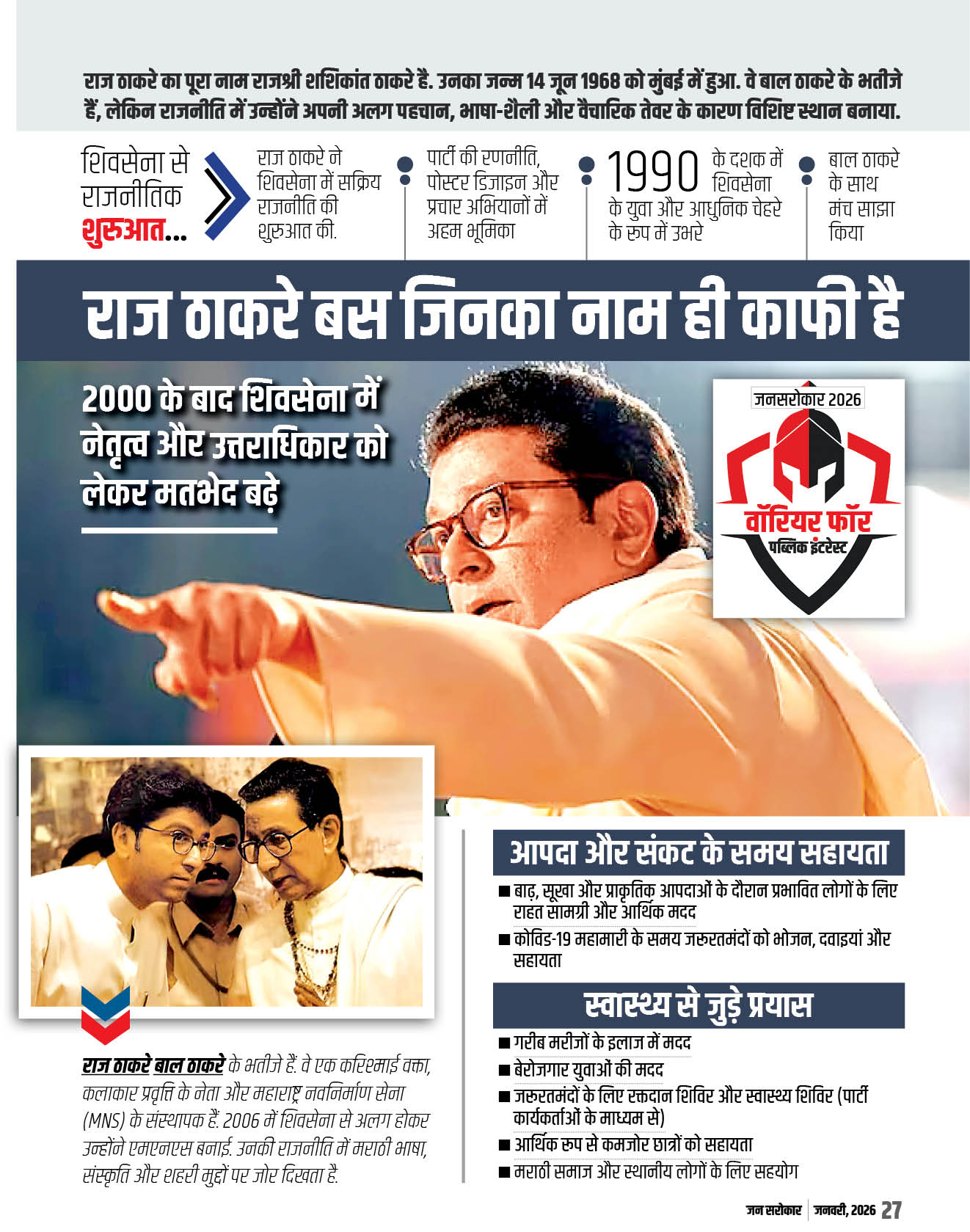 राज ठाकरे का पूरा नाम राजश्री शशिकांत ठाकरे है. उनका जन्म 14 जून 1968 को मुंबई में हुआ. वे बाल ठाकरे के भतीजे हैं, लेकिन राजनीति में उन्होंने अपनी अलग पहचान, भाषा-शैली और वैचारिक तेवर के कारण विशिष्ट स्थान बनाया.

शिवसेना से राजनीतिक शुरुआत...

राज ठाकरे ने शिवसेना में सक्रिय राजनीति की शुरुआत की.

पार्टी की रणनीति, पोस्टर डिजाइन और प्रचार अभियानों में अहम भूमिका

1990 के दशक में शिवसेना के युवा और आधुनिक चेहरे के रूप में उभरे

बाल ठाकरे के साथ मंच साझा किया

राज ठाकरे बस जिनका नाम ही काफी है

2000 के बाद शिवसेना में नेतृत्व और उत्तराधिकार को लेकर मतभेद बढ़े

जनसरोकार 2026
वॉरियर फॉर
पब्लिक इंटरेस्ट

राज ठाकरे बाल ठाकरे के भतीजे हैं. वे एक करिश्माई वक्ता, कलाकार प्रवृत्ति के नेता और महाराष्ट्र नवनिर्माण सेना (MNS) के संस्थापक हैं. 2006 में शिवसेना से अलग होकर उन्होंने एमएनएस बनाई. उनकी राजनीति में मराठी भाषा, संस्कृति और शहरी मुद्दों पर जोर दिखता है.

आपदा और संकट के समय सहायता

■ बाढ़, सूखा और प्राकृतिक आपदाओं के दौरान प्रभावित लोगों के लिए राहत सामग्री और आर्थिक मदद
■ कोविड-19 महामारी के समय जरूरतमंदों को भोजन, दवाइयां और सहायता

स्वास्थ्य से जुड़े प्रयास

■ गरीब मरीजों के इलाज में मदद
■ बेरोजगार युवाओं की मदद
■ जरूरतमंदों के लिए रक्तदान शिविर और स्वास्थ्य शिविर (पार्टी कार्यकर्ताओं के माध्यम से)
■ आर्थिक रूप से कमजोर छात्रों को सहायता
■ मराठी समाज और स्थानीय लोगों के लिए सहयोग

जन सरोकार | जनवरी, 2026 27